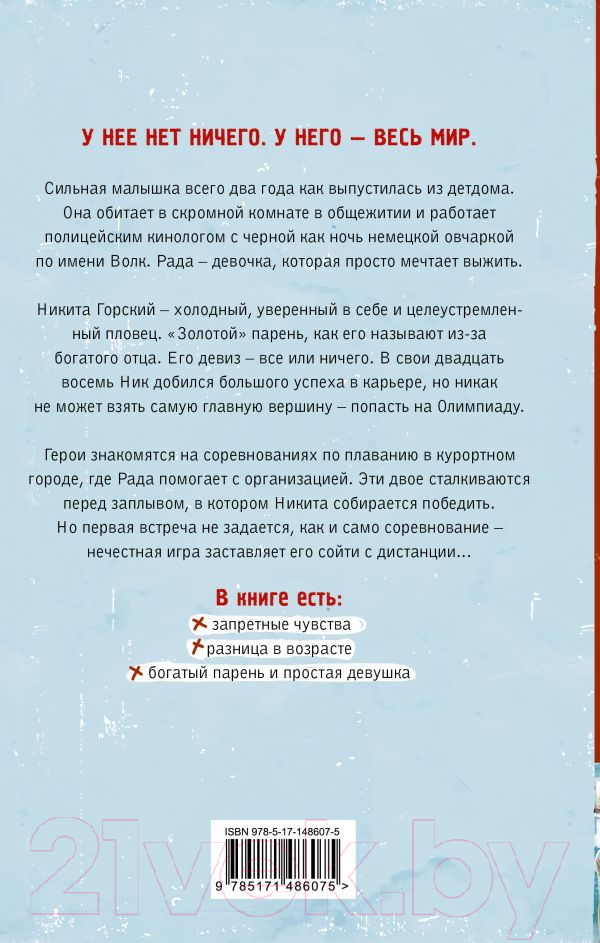 У НЕЕ НЕТ НИЧЕГО. У НЕГО — ВЕСЬ МИР.

Сильная малышка всего два года как выпустилась из детдома. Она обитает в скромной комнате в общежитии и работает полицейским кинологом с черной как ночь немецкой овчаркой по имени Волк. Рада – девочка, которая просто мечтает выжить.

Никита Горский – холодный, уверенный в себе и целеустремленный пловец. «Золотой» парень, как его называют из-за богатого отца. Его девиз – все или ничего. В свои двадцать восемь Ник добился большого успеха в карьере, но никак не может взять самую главную вершину – попасть на Олимпиаду.

Герои знакомятся на соревнованиях по плаванию в курортном городе, где Рада помогает с организацией. Эти двое сталкиваются перед заплывом, в котором Никита собирается победить. Но первая встреча не задается, как и само соревнование – нечестная игра заставляет его сойти с дистанции...

В книге есть:
запретные чувства
разница в возрасте
богатый парень и простая девушка

ISBN 978-5-17-148607-5
9 785171 486075 >

21vek.by